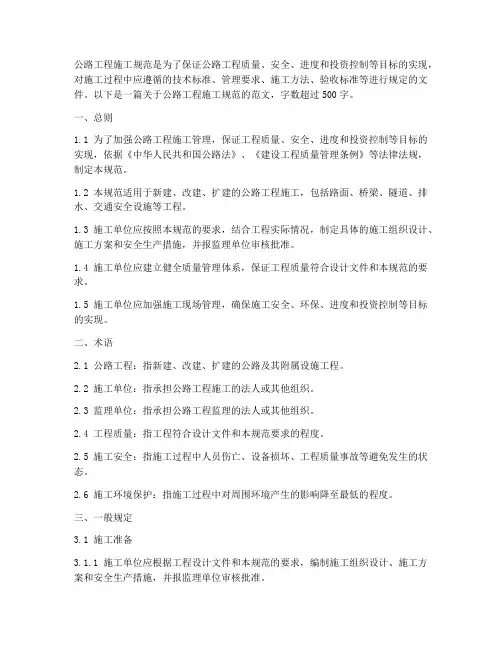 公路工程施工规范是为了保证公路工程质量、安全、进度和投资控制等目标的实现，对施工过程中应遵循的技术标准、管理要求、施工方法、验收标准等进行规定的文件。以下是一篇关于公路工程施工规范的范文，字数超过500字。

一、总则

1.1 为了加强公路工程施工管理，保证工程质量、安全、进度和投资控制等目标的实现，依据《中华人民共和国公路法》、《建设工程质量管理条例》等法律法规，制定本规范。

1.2 本规范适用于新建、改建、扩建的公路工程施工，包括路面、桥梁、隧道、排水、交通安全设施等工程。

1.3 施工单位应按照本规范的要求，结合工程实际情况，制定具体的施工组织设计、施工方案和安全生产措施，并报监理单位审核批准。

1.4 施工单位应建立健全质量管理体系，保证工程质量符合设计文件和本规范的要求。

1.5 施工单位应加强施工现场管理，确保施工安全、环保、进度和投资控制等目标的实现。

二、术语

2.1 公路工程：指新建、改建、扩建的公路及其附属设施工程。

2.2 施工单位：指承担公路工程施工的法人或其他组织。

2.3 监理单位：指承担公路工程监理的法人或其他组织。

2.4 工程质量：指工程符合设计文件和本规范要求的程度。

2.5 施工安全：指施工过程中人员伤亡、设备损坏、工程质量事故等避免发生的状态。

2.6 施工环境保护：指施工过程中对周围环境产生的影响降至最低的程度。

三、一般规定

3.1 施工准备

3.1.1 施工单位应根据工程设计文件和本规范的要求，编制施工组织设计、施工方案和安全生产措施，并报监理单位审核批准。